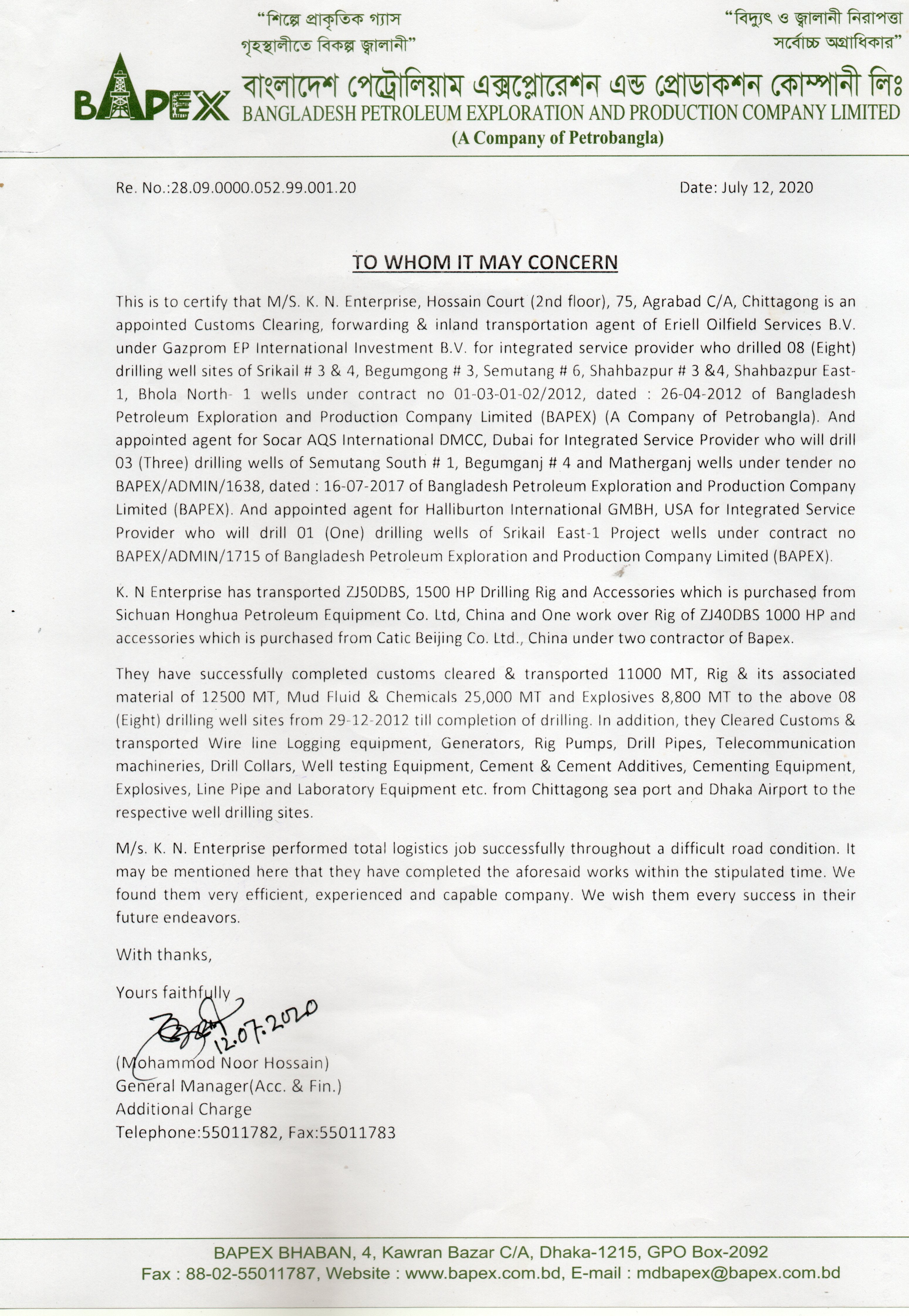 "শিল্পে প্রাকৃতিক গ্যাস
গৃহস্থালীতে বিকল্প জ্বালানী"

"বিদ্যুৎ ও জ্বালানী নিরাপত্তা
সর্বোচ্চ অগ্রাধিকার"

BAPEX

বাংলাদেশ পেট্রোলিয়াম এক্সপ্লোরেশন এন্ড প্রোডাকশন কোম্পানী লিঃ
BANGLADESH PETROLEUM EXPLORATION AND PRODUCTION COMPANY LIMITED
(A Company of Petrobangla)

Re. No.:28.09.0000.052.99.001.20

Date: July 12, 2020

TO WHOM IT MAY CONCERN

This is to certify that M/S. K. N. Enterprise, Hossain Court (2nd floor), 75, Agrabad C/A, Chittagong is an appointed Customs Clearing, forwarding & inland transportation agent of Eriell Oilfield Services B.V. under Gazprom EP International Investment B.V. for integrated service provider who drilled 08 (Eight) drilling well sites of Srikail # 3 & 4, Begumgong # 3, Semutang # 6, Shahbazpur # 3 &4, Shahbazpur East-1, Bhola North- 1 wells under contract no 01-03-01-02/2012, dated : 26-04-2012 of Bangladesh Petroleum Exploration and Production Company Limited (BAPEX) (A Company of Petrobangla). And appointed agent for Socar AQS International DMCC, Dubai for Integrated Service Provider who will drill 03 (Three) drilling wells of Semutang South # 1, Begumganj # 4 and Matherganj wells under tender no BAPEX/ADMIN/1638, dated : 16-07-2017 of Bangladesh Petroleum Exploration and Production Company Limited (BAPEX). And appointed agent for Halliburton International GMBH, USA for Integrated Service Provider who will drill 01 (One) drilling wells of Srikail East-1 Project wells under contract no BAPEX/ADMIN/1715 of Bangladesh Petroleum Exploration and Production Company Limited (BAPEX).

K. N Enterprise has transported ZJ50DBS, 1500 HP Drilling Rig and Accessories which is purchased from Sichuan Honghua Petroleum Equipment Co. Ltd, China and One work over Rig of ZJ40DBS 1000 HP and accessories which is purchased from Catic Beijing Co. Ltd., China under two contractor of Bapex.

They have successfully completed customs cleared & transported 11000 MT, Rig & its associated material of 12500 MT, Mud Fluid & Chemicals 25,000 MT and Explosives 8,800 MT to the above 08 (Eight) drilling well sites from 29-12-2012 till completion of drilling. In addition, they Cleared Customs & transported Wire line Logging equipment, Generators, Rig Pumps, Drill Pipes, Telecommunication machineries, Drill Collars, Well testing Equipment, Cement & Cement Additives, Cementing Equipment, Explosives, Line Pipe and Laboratory Equipment etc. from Chittagong sea port and Dhaka Airport to the respective well drilling sites.

M/s. K. N. Enterprise performed total logistics job successfully throughout a difficult road condition. It may be mentioned here that they have completed the aforesaid works within the stipulated time. We found them very efficient, experienced and capable company. We wish them every success in their future endeavors.

With thanks,

Yours faithfully

12.07.2020

(Mohammod Noor Hossain)
General Manager(Acc. & Fin.)
Additional Charge
Telephone:55011782, Fax:55011783

BAPEX BHABAN, 4, Kawran Bazar C/A, Dhaka-1215, GPO Box-2092
Fax : 88-02-55011787, Website : www.bapex.com.bd, E-mail : mdbapex@bapex.com.bd